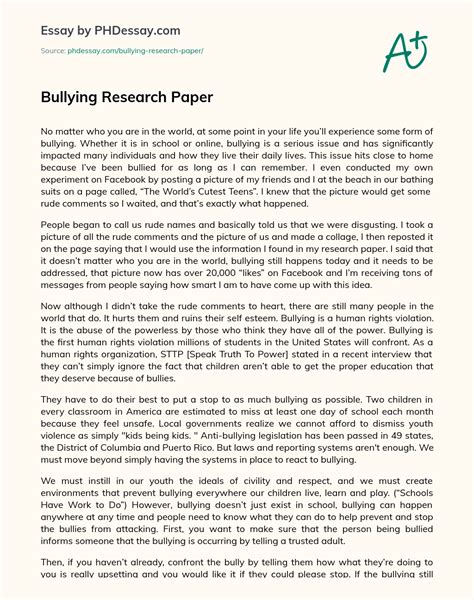 Essay by PHDessay.com

Source: phdessay.com/bullying-research-paper/

A+

Bullying Research Paper

No matter who you are in the world, at some point in your life you'll experience some form of bullying. Whether it is in school or online, bullying is a serious issue and has significantly impacted many individuals and how they live their daily lives. This issue hits close to home because I've been bullied for as long as I can remember. I even conducted my own experiment on Facebook by posting a picture of my friends and I at the beach in our bathing suits on a page called, "The World's Cutest Teens". I knew that the picture would get some rude comments so I waited, and that's exactly what happened.

People began to call us rude names and basically told us that we were disgusting. I took a picture of all the rude comments and the picture of us and made a collage, I then reposted it on the page saying that I would use the information I found in my research paper. I said that it doesn't matter who you are in the world, bullying still happens today and it needs to be addressed, that picture now has over 20,000 "likes" on Facebook and I'm receiving tons of messages from people saying how smart I am to have come up with this idea.

Now although I didn't take the rude comments to heart, there are still many people in the world that do. It hurts them and ruins their self esteem. Bullying is a human rights violation. It is the abuse of the powerless by those who think they have all of the power. Bullying is the first human rights violation millions of students in the United States will confront. As a human rights organization, STTP [Speak Truth To Power] stated in a recent interview that they can't simply ignore the fact that children aren't able to get the proper education that they deserve because of bullies.

They have to do their best to put a stop to as much bullying as possible. Two children in every classroom in America are estimated to miss at least one day of school each month because they feel unsafe. Local governments realize we cannot afford to dismiss youth violence as simply "kids being kids. " Anti-bullying legislation has been passed in 49 states, the District of Columbia and Puerto Rico. But laws and reporting systems aren't enough. We must move beyond simply having the systems in place to react to bullying.

We must instill in our youth the ideals of civility and respect, and we must create environments that prevent bullying everywhere our children live, learn and play. ("Schools Have Work to Do") However, bullying doesn't just exist in school, bullying can happen anywhere at any time and people need to know what they can do to help prevent and stop the bullies from attacking. First, you want to make sure that the person being bullied informs someone that the bullying is occurring by telling a trusted adult.

Then, if you haven't already, confront the bully by telling them how what they're doing to you is really upsetting and you would like it if they could please stop. If the bullying still